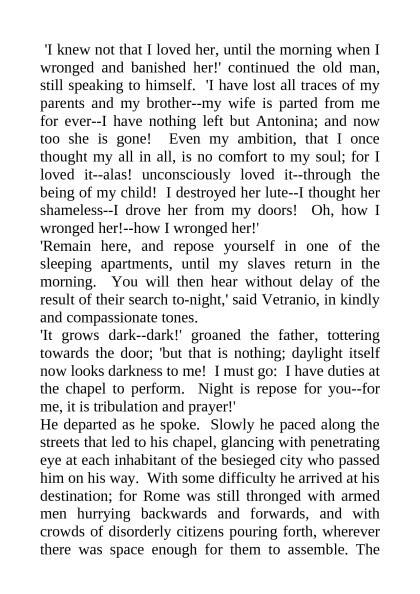 'I knew not that I loved her, until the morning when I wronged and banished her!' continued the old man, still speaking to himself. 'I have lost all traces of my parents and my brother--my wife is parted from me for ever--I have nothing left but Antonina; and now too she is gone! Even my ambition, that I once thought my all in all, is no comfort to my soul; for I loved it--alas! unconsciously loved it--through the being of my child! I destroyed her lute--I thought her shameless--I drove her from my doors! Oh, how I wronged her!--how I wronged her!'

'Remain here, and repose yourself in one of the sleeping apartments, until my slaves return in the morning. You will then hear without delay of the result of their search to-night,' said Vetranio, in kindly and compassionate tones.

'It grows dark--dark!' groaned the father, tottering towards the door; 'but that is nothing; daylight itself now looks darkness to me! I must go: I have duties at the chapel to perform. Night is repose for you--for me, it is tribulation and prayer!'

He departed as he spoke. Slowly he paced along the streets that led to his chapel, glancing with penetrating eye at each inhabitant of the besieged city who passed him on his way. With some difficulty he arrived at his destination; for Rome was still thronged with armed men hurrying backwards and forwards, and with crowds of disorderly citizens pouring forth, wherever there was space enough for them to assemble. The